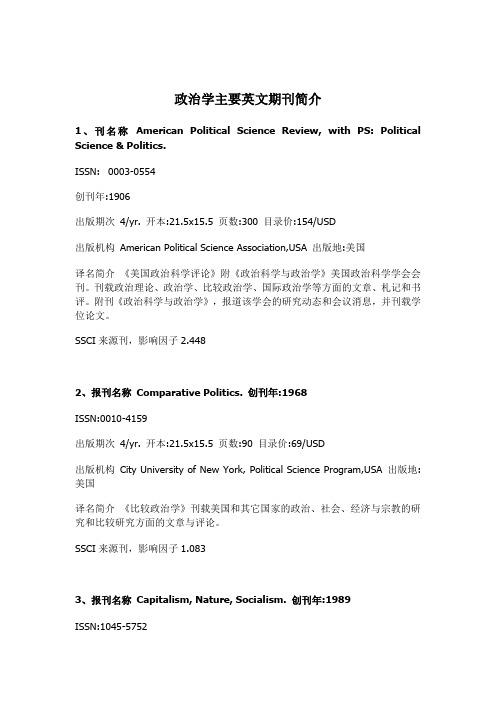 政治学主要英文期刊简介

1、刊名称 American Political Science Review, with PS: Political Science & Politics.

ISSN: 0003-0554

创刊年:1906

出版期次 4/yr. 开本:21.5x15.5 页数:300 目录价:154/USD

出版机构 American Political Science Association,USA 出版地:美国

译名简介 《美国政治科学评论》附《政治科学与政治学》美国政治科学学会会刊。刊载政治理论、政治学、比较政治学、国际政治学等方面的文章、札记和书评。附刊《政治科学与政治学》，报道该学会的研究动态和会议消息，并刊载学位论文。

SSCI 来源刊，影响因子 2.448

2、报刊名称 Comparative Politics. 创刊年:1968

ISSN:0010-4159

出版期次 4/yr. 开本:21.5x15.5 页数:90 目录价:69/USD

出版机构 City University of New York, Political Science Program,USA 出版地:美国

译名简介 《比较政治学》刊载美国和其它国家的政治、社会、经济与宗教的研究和比较研究方面的文章与评论。

SSCI 来源刊，影响因子 1.083

3、报刊名称 Capitalism, Nature, Socialism. 创刊年:1989

ISSN:1045-5752